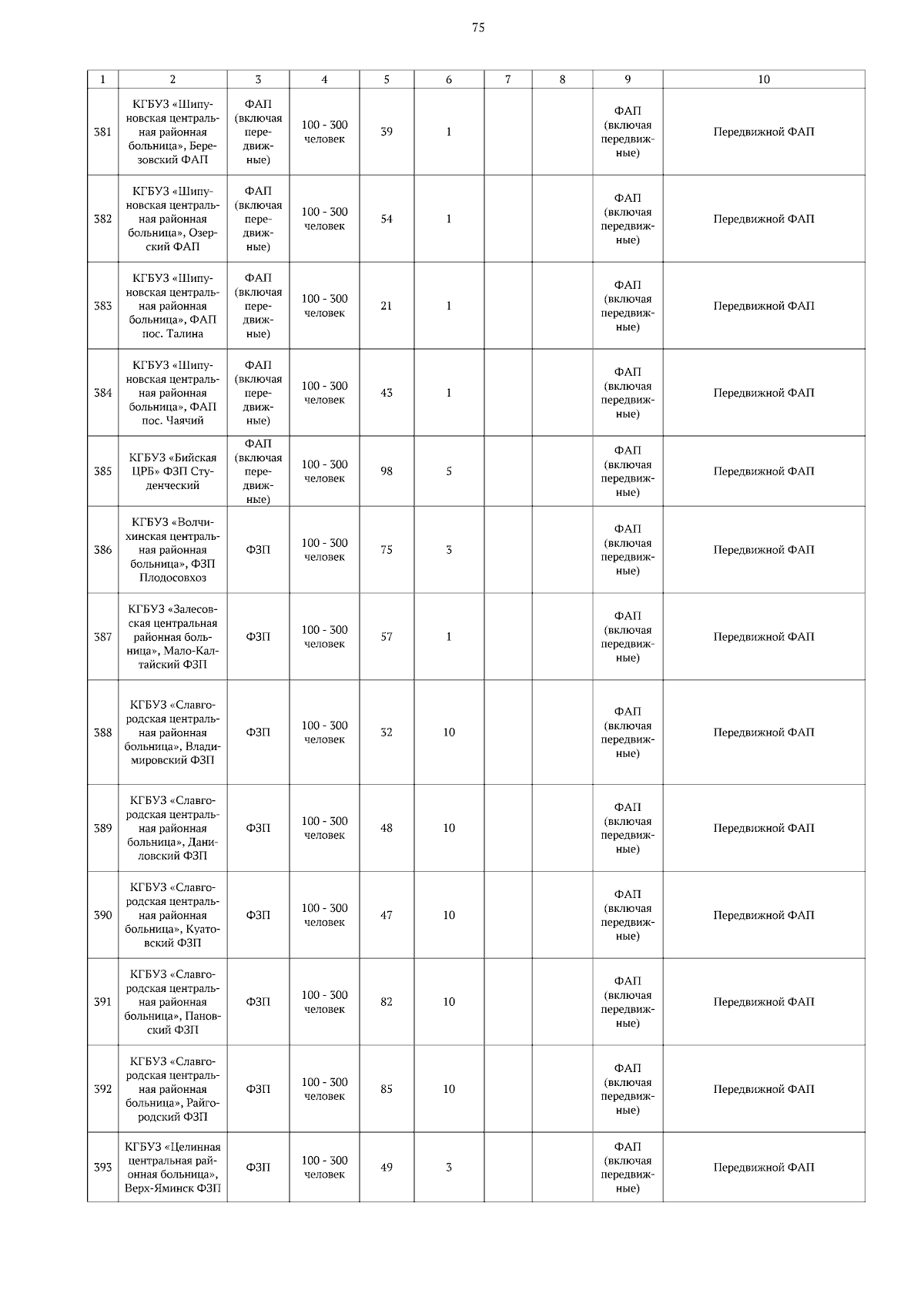 75

| 1 | 2 | 3 | 4 | 5 | 6 | 7 | 8 | 9 | 10 |
|---|---|---|---|---|---|---|---|---|---|
| 381 | КГБУЗ «Шипуновская центральная районная больница», Березовский ФАП | ФАП (включая передвижные) | 100 - 300 человек | 39 | 1 | | | ФАП (включая передвижные) | Передвижной ФАП |
| 382 | КГБУЗ «Шипуновская центральная районная больница», Озерский ФАП | ФАП (включая передвижные) | 100 - 300 человек | 54 | 1 | | | ФАП (включая передвижные) | Передвижной ФАП |
| 383 | КГБУЗ «Шипуновская центральная районная больница», ФАП пос. Талина | ФАП (включая передвижные) | 100 - 300 человек | 21 | 1 | | | ФАП (включая передвижные) | Передвижной ФАП |
| 384 | КГБУЗ «Шипуновская центральная районная больница», ФАП пос. Чаячий | ФАП (включая передвижные) | 100 - 300 человек | 43 | 1 | | | ФАП (включая передвижные) | Передвижной ФАП |
| 385 | КГБУЗ «Бийская ЦРБ» ФЗП Студенческий | ФАП (включая передвижные) | 100 - 300 человек | 98 | 5 | | | ФАП (включая передвижные) | Передвижной ФАП |
| 386 | КГБУЗ «Волчихинская центральная районная больница», ФЗП Плодосовхоз | ФЗП | 100 - 300 человек | 75 | 3 | | | ФАП (включая передвижные) | Передвижной ФАП |
| 387 | КГБУЗ «Залесовская центральная районная больница», Мало-Калтайский ФЗП | ФЗП | 100 - 300 человек | 57 | 1 | | | ФАП (включая передвижные) | Передвижной ФАП |
| 388 | КГБУЗ «Славгородская центральная районная больница», Владимировский ФЗП | ФЗП | 100 - 300 человек | 32 | 10 | | | ФАП (включая передвижные) | Передвижной ФАП |
| 389 | КГБУЗ «Славгородская центральная районная больница», Даниловский ФЗП | ФЗП | 100 - 300 человек | 48 | 10 | | | ФАП (включая передвижные) | Передвижной ФАП |
| 390 | КГБУЗ «Славгородская центральная районная больница», Куатовский ФЗП | ФЗП | 100 - 300 человек | 47 | 10 | | | ФАП (включая передвижные) | Передвижной ФАП |
| 391 | КГБУЗ «Славгородская центральная районная больница», Пановский ФЗП | ФЗП | 100 - 300 человек | 82 | 10 | | | ФАП (включая передвижные) | Передвижной ФАП |
| 392 | КГБУЗ «Славгородская центральная районная больница», Райгородский ФЗП | ФЗП | 100 - 300 человек | 85 | 10 | | | ФАП (включая передвижные) | Передвижной ФАП |
| 393 | КГБУЗ «Целинная центральная районная больница», Верх-Яминск ФЗП | ФЗП | 100 - 300 человек | 49 | 3 | | | ФАП (включая передвижные) | Передвижной ФАП |